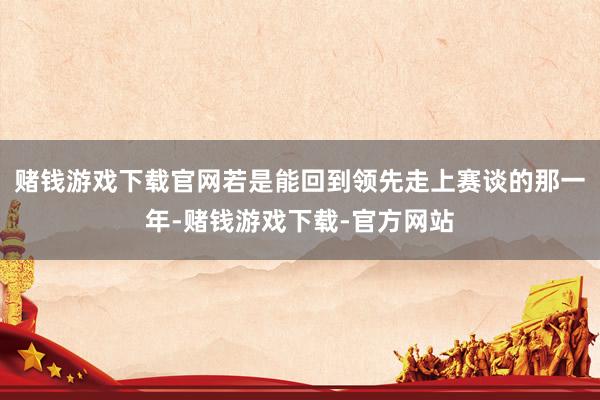 赌钱游戏下载官网若是能回到领先走上赛谈的那一年-赌钱游戏下载-官方网站